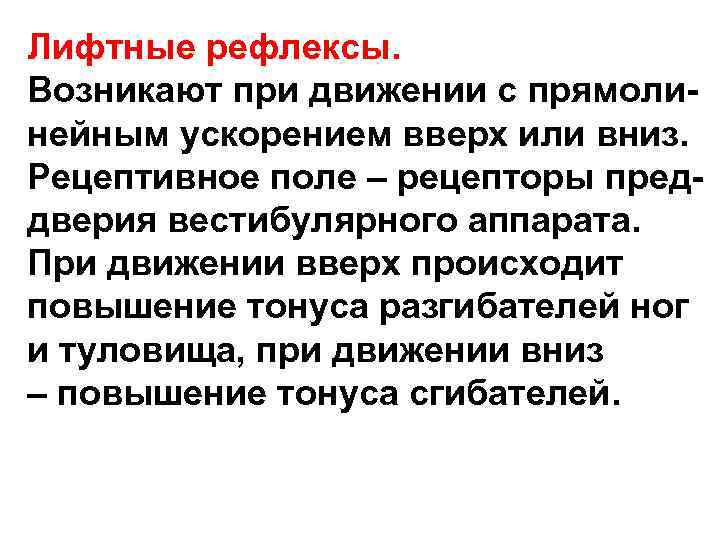 Лифтные рефлексы.
Возникают при движении с прямолинейным ускорением вверх или вниз. Рецептивное поле – рецепторы преддверия вестибулярного аппарата. При движении вверх происходит повышение тонуса разгибателей ног и туловища, при движении вниз – повышение тонуса сгибателей.